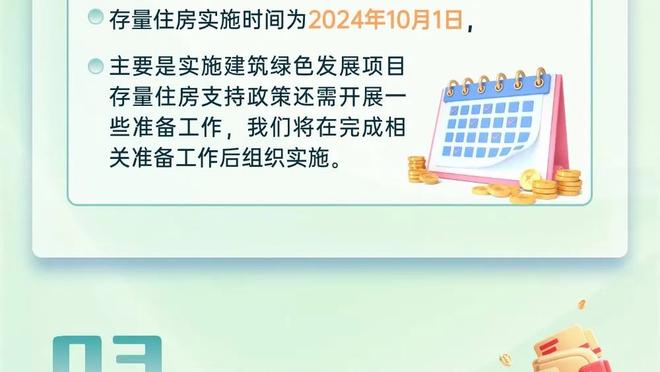 存量住房实施时间为2024年10月1日，

主要是实施建筑绿色发展项目存量住房支持政策还需开展一些准备工作，我们将在完成相关准备工作后组织实施。

03